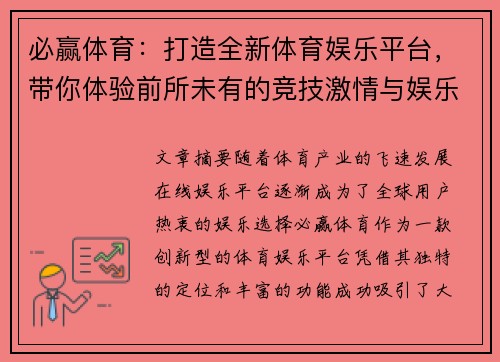 必赢体育：打造全新体育娱乐平台，带你体验前所未有的竞技激情与娱乐

文章摘要随着体育产业的飞速发展在线娱乐平台逐渐成为了全球用户热衷的娱乐选择必赢体育作为一款创新型的体育娱乐平台凭借其独特的定位和丰富的功能成功吸引了大